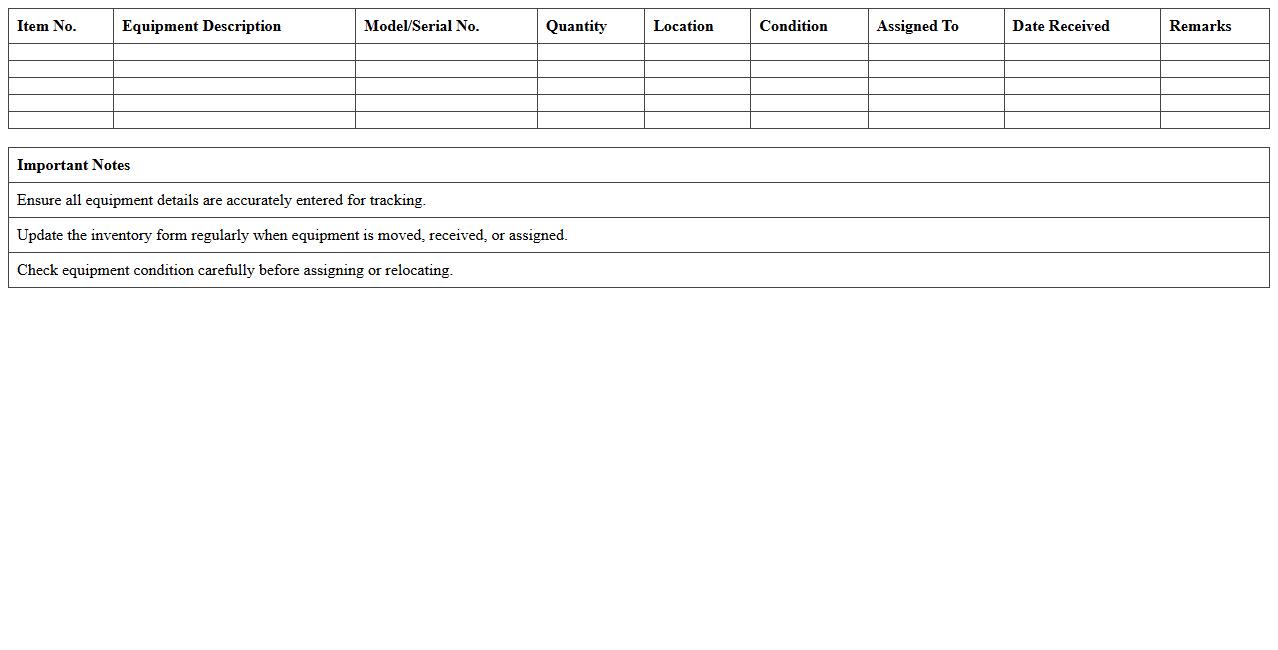 | Item No. | Equipment Description | Model/Serial No. | Quantity | Location | Condition | Assigned To | Date Received | Remarks |
|---|---|---|---|---|---|---|---|---|
| | | | | | | | | |
| | | | | | | | | |
| | | | | | | | | |
| | | | | | | | | |
| | | | | | | | | |

| Important Notes |
|---|
| Ensure all equipment details are accurately entered for tracking. |
| Update the inventory form regularly when equipment is moved, received, or assigned. |
| Check equipment condition carefully before assigning or relocating. |